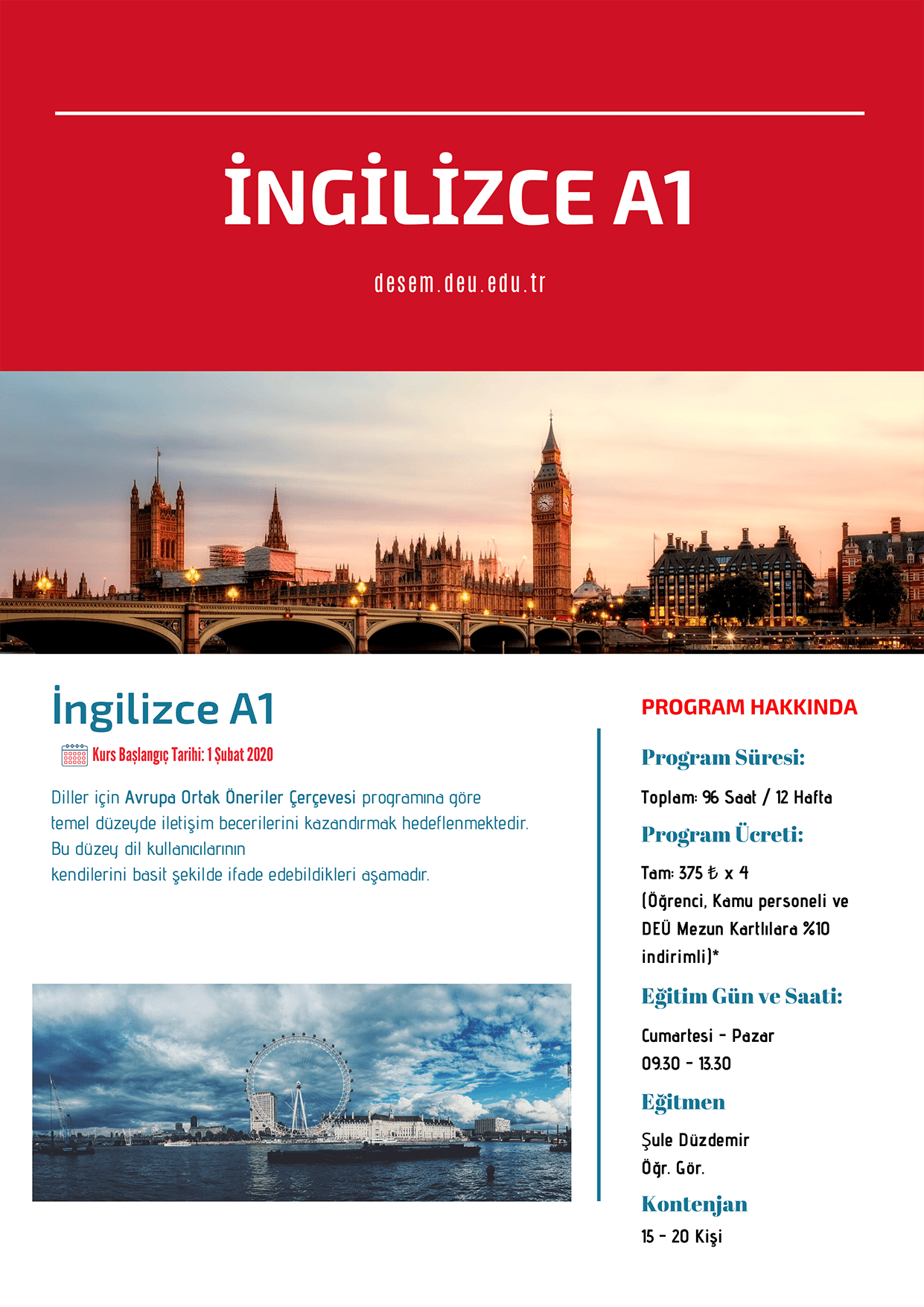 İNGİLİZCE A1

desem.deu.edu.tr

İngilizce A1

Kurs Başlangıç Tarihi: 1 Şubat 2020

Diller için Avrupa Ortak Öneriler Çerçevesi programına göre temel düzeyde iletişim becerilerini kazandırmak hedeflenmektedir. Bu düzey dil kullanıcılarının kendilerini basit şekilde ifade edebildikleri aşamadır.

PROGRAM HAKKINDA

Program Süresi:

Toplam: 96 Saat / 12 Hafta

Program Ücreti:

Tam: 375 ₺ x 4
(Öğrenci, Kamu personeli ve DEÜ Mezun Kartlılara %10 indirimli)*

Eğitim Gün ve Saati:

Cumartesi - Pazar
09.30 - 13.30

Eğitmen

Şule Düzdemir
Öğr. Gör.

Kontenjan

15 - 20 Kişi